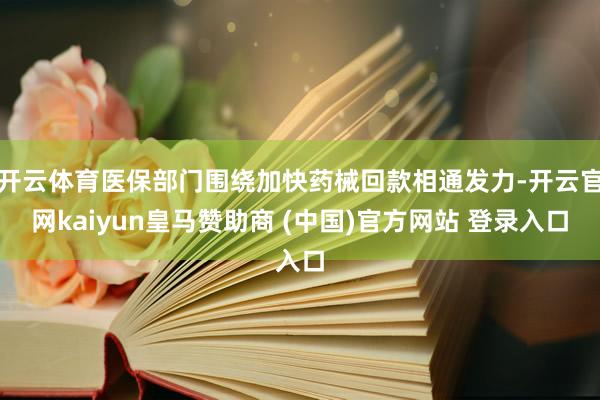 开云体育医保部门围绕加快药械回款相通发力-开云官网kaiyun皇马赞助商 (中国)官方网站 登录入口入口